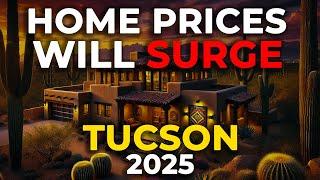 HOME PRICES WILL SURGE

TUCSON 2025